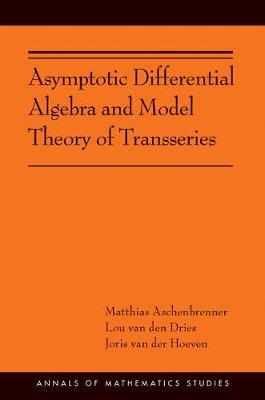 Asymptotic Differential Algebra and Model Theory of Transseries

Matthias Aschenbrenner
Lou van den Dries
Joris van der Hoeven

ANNALS OF MATHEMATICS STUDIES